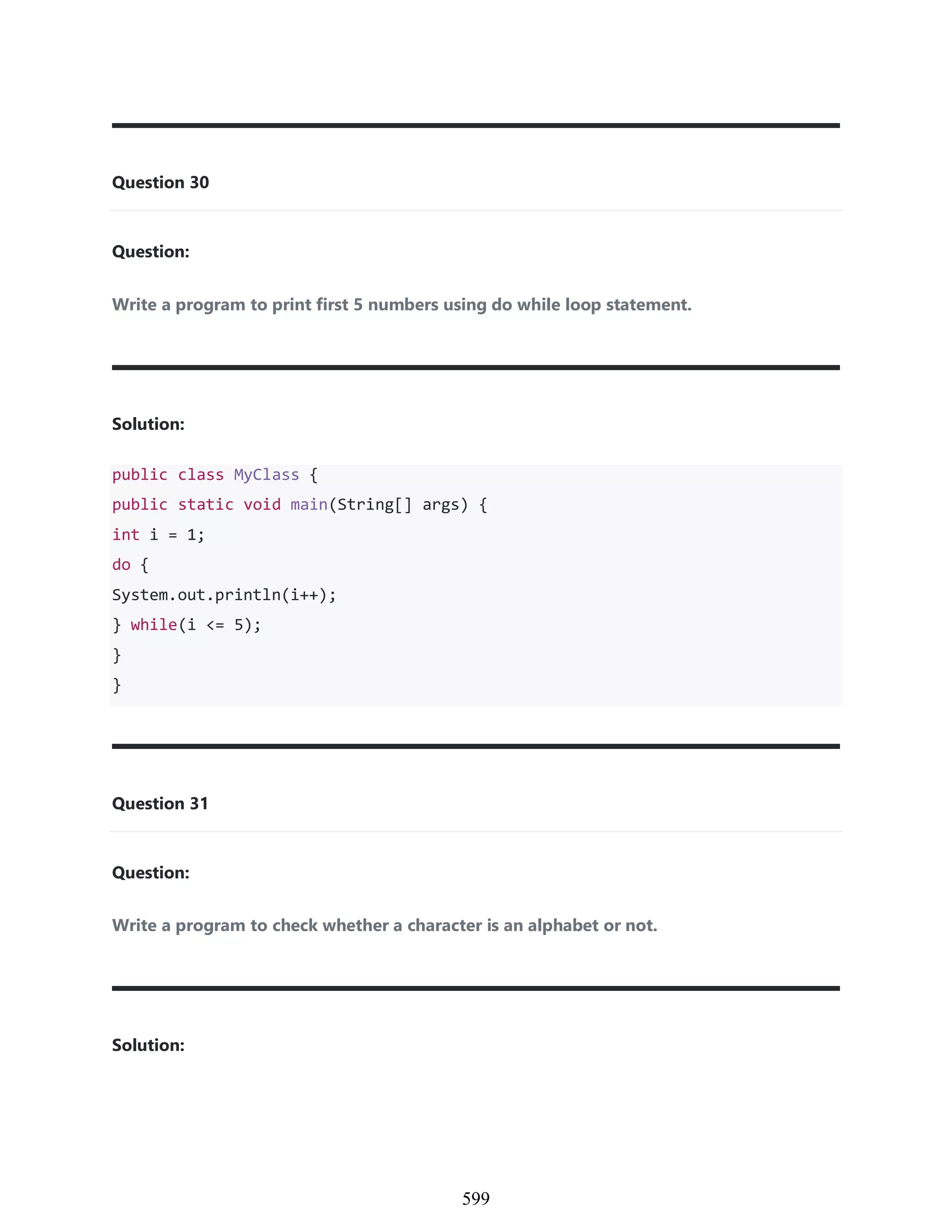 Question 30

Question:

Write a program to print first 5 numbers using do while loop statement.

Solution:

public class MyClass {
public static void main(String[] args) {
int i = 1;
do {
System.out.println(i++);
} while(i <= 5);
}
}

Question 31

Question:

Write a program to check whether a character is an alphabet or not.

Solution:

599